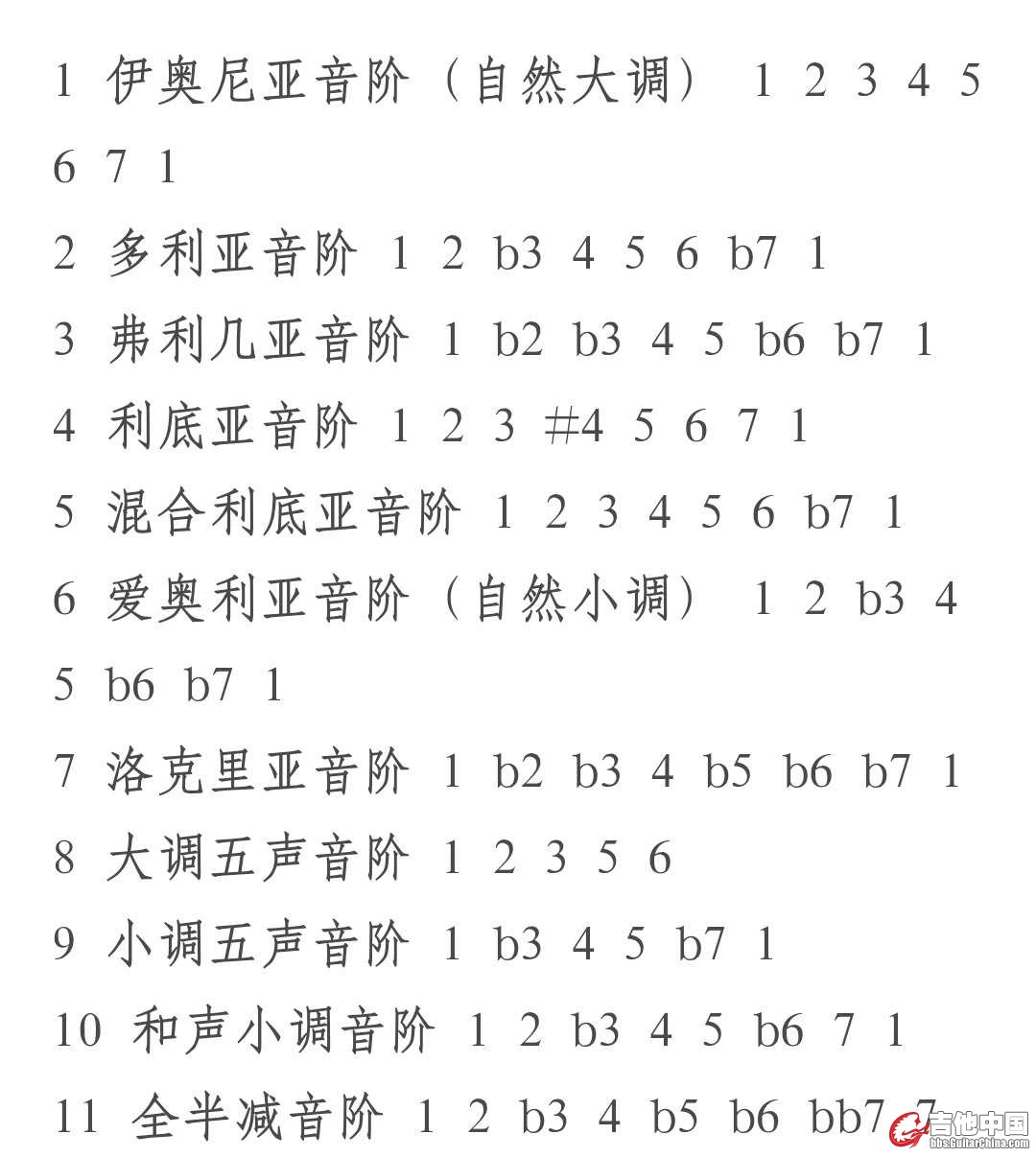 1 伊奥尼亚音阶（自然大调） 1 2 3 4 5 6 7 1

2 多利亚音阶 1 2 b3 4 5 6 b7 1

3 弗利几亚音阶 1 b2 b3 4 5 b6 b7 1

4 利底亚音阶 1 2 3 #4 5 6 7 1

5 混合利底亚音阶 1 2 3 4 5 6 b7 1

6 爱奥利亚音阶（自然小调） 1 2 b3 4 5 b6 b7 1

7 洛克里亚音阶 1 b2 b3 4 b5 b6 b7 1

8 大调五声音阶 1 2 3 5 6

9 小调五声音阶 1 b3 4 5 b7 1

10 和声小调音阶 1 2 b3 4 5 b6 7 1

11 全半减音阶 1 2 b3 4 b5 b6 bb7 7

吉他中国
bbs.GuitarChina.com